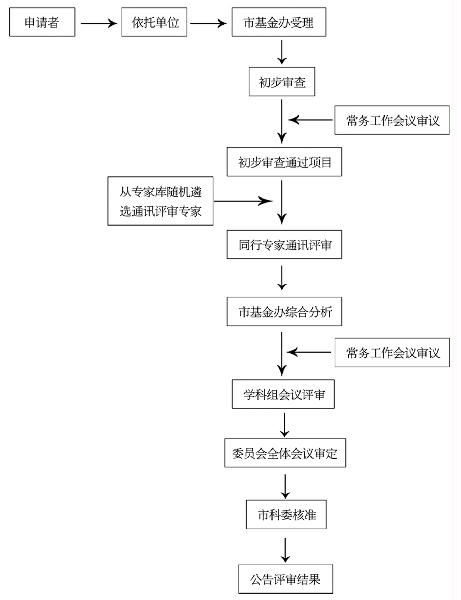 申请者
依托单位
市基金办受理
初步审查
常务工作会议审议
初步审查通过项目
从专家库随机遴选通讯评审专家
同行专家通讯评审
市基金办综合分析
常务工作会议审议
学科组会议评审
委员会全体会议审定
市科委核准
公告评审结果